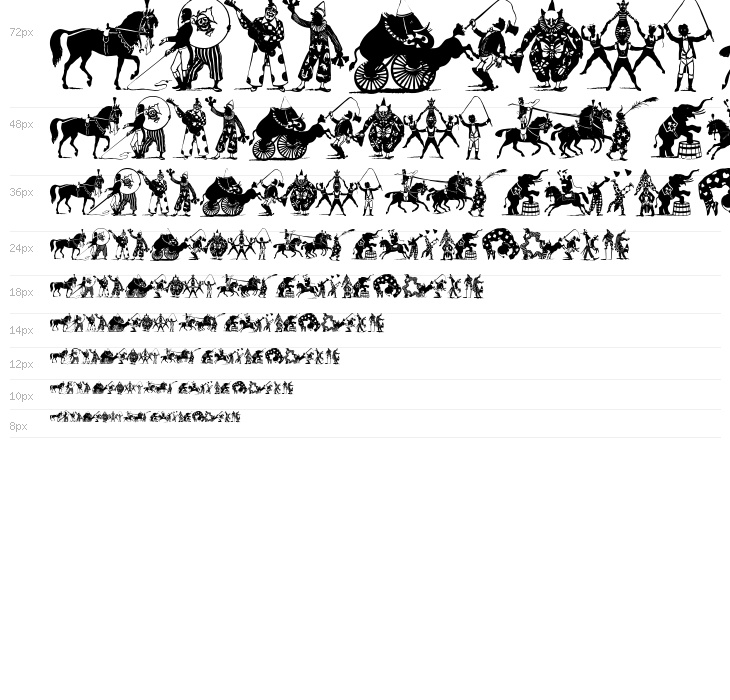 72px

48px

36px

24px

18px

14px

12px

10px

8px